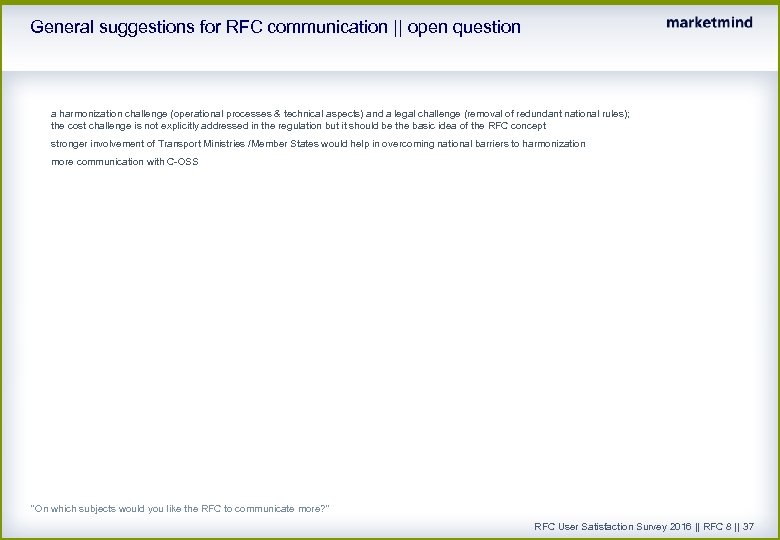 General suggestions for RFC communication || open question

marketmind

a harmonization challenge (operational processes & technical aspects) and a legal challenge (removal of redundant national rules); the cost challenge is not explicitly addressed in the regulation but it should be the basic idea of the RFC concept

stronger involvement of Transport Ministries /Member States would help in overcoming national barriers to harmonization

more communication with C-OSS

"On which subjects would you like the RFC to communicate more?"

RFC User Satisfaction Survey 2016 || RFC 8 || 37